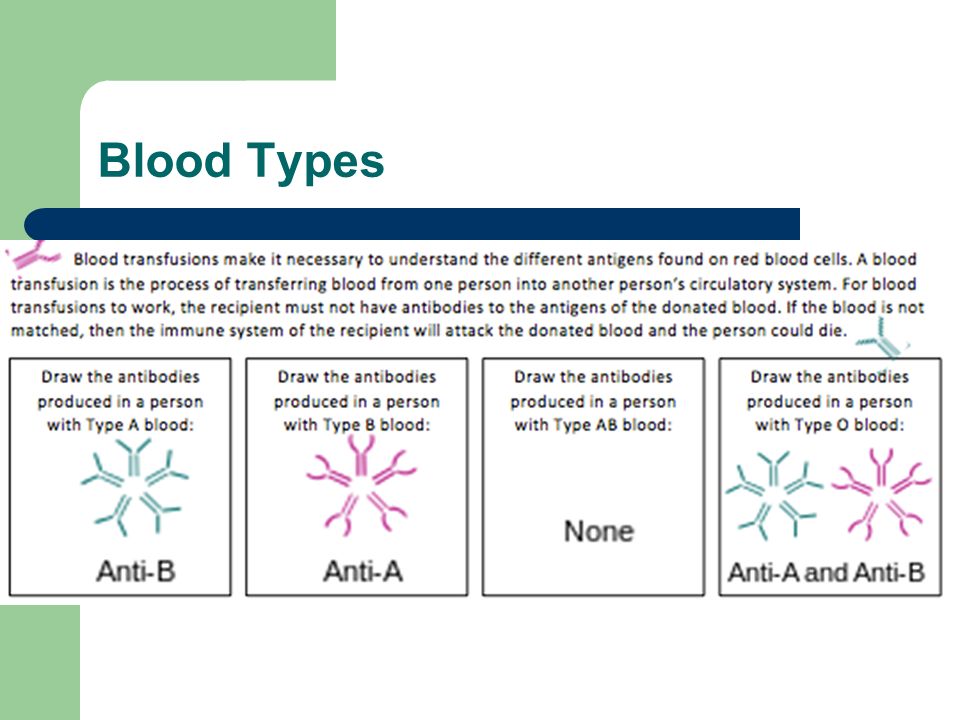 Blood Types

Blood transfusions make it necessary to understand the different antigens found on red blood cells. A blood transfusion is the process of transferring blood from one person into another person's circulatory system. For blood transfusions to work, the recipient must not have antibodies to the antigens of the donated blood. If the blood is not matched, then the immune system of the recipient will attack the donated blood and the person could die.

Draw the antibodies produced in a person with Type A blood:

Anti-B

Draw the antibodies produced in a person with Type B blood:

Anti-A

Draw the antibodies produced in a person with Type AB blood:

None

Draw the antibodies produced in a person with Type O blood:

Anti-A and Anti-B